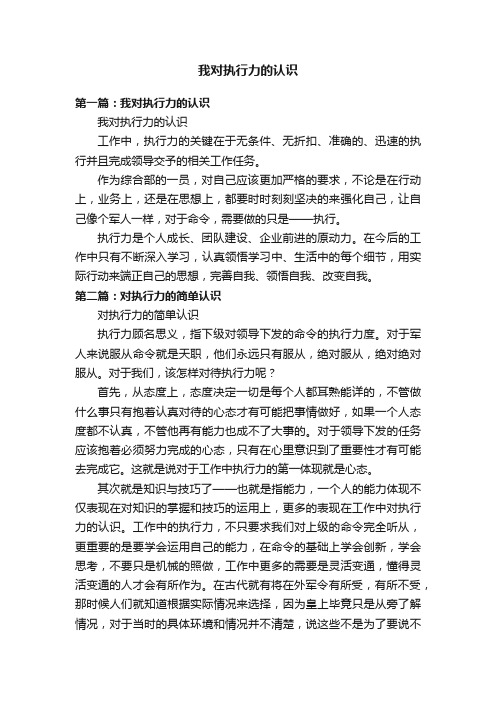 我对执行力的认识

第一篇：我对执行力的认识

我对执行力的认识

工作中，执行力的关键在于无条件、无折扣、准确的、迅速的执行并且完成领导交予的相关工作任务。

作为综合部的一员，对自己应该更加严格的要求，不论是在行动上，业务上，还是在思想上，都要时时刻刻坚决的来强化自己，让自己像个军人一样，对于命令，需要做的只是——执行。

执行力是个人成长、团队建设、企业前进的原动力。在今后的工作中只有不断深入学习，认真领悟学习中、生活中的每个细节，用实际行动来端正自己的思想，完善自我、领悟自我、改变自我。

第二篇：对执行力的简单认识

对执行力的简单认识

执行力顾名思义，指下级对领导下发的命令的执行力度。对于军人来说服从命令就是天职，他们永远只有服从，绝对服从，绝对绝对服从。对于我们，该怎样对待执行力呢？

首先，从态度上，态度决定一切是每个人都耳熟能详的，不管做什么事只有抱着认真对待的心态才有可能把事情做好，如果一个人态度都不认真，不管他再有能力也成不了大事的。对于领导下发的任务应该抱着必须努力完成的心态，只有在心里意识到了重要性才有可能去完成它。这就是说对于工作中执行力的第一体现就是心态。

其次就是知识与技巧了——也就是指能力，一个人的能力体现不仅表现在对知识的掌握和技巧的运用上，更多的表现在工作中对执行力的认识。工作中的执行力，不只要求我们对上级的命令完全听从，更重要的是要学会运用自己的能力，在命令的基础上学会创新，学会思考，不要只是机械的照做，工作中更多的需要是灵活变通，懂得灵活变通的人才会有所作为。在古代就有将在外军令有所受，有所不受，那时候人们就知道根据实际情况来选择，因为皇上毕竟只是从旁了解情况，对于当时的具体环境和情况并不清楚，说这些不是为了要说不